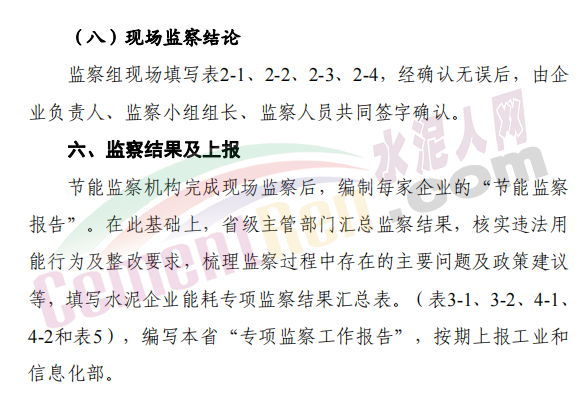 （八）现场监察结论

监察组现场填写表2-1、2-2、2-3、2-4，经确认无误后，由企业负责人、监察小组组长、监察人员共同签字确认。

六、监察结果及上报

节能监察机构完成现场监察后，编制每家企业的“节能监察报告”。在此基础上，省级主管部门汇总监察结果，核实违法用能行为及整改要求，梳理监察过程中存在的主要问题及政策建议等，填写水泥企业能耗专项监察结果汇总表。（表3-1、3-2、4-1、4-2和表5），编写本省“专项监察工作报告”，按期上报工业和信息化部。

水泥人网
Cementren.com